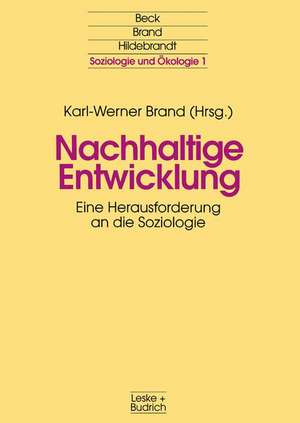 Beck
Brand
Hildebrandt
Soziologie und Ökologie 1

Karl-Werner Brand (Hrsg.)

Nachhaltige Entwicklung

Eine Herausforderung an die Soziologie

Leske + Budrich